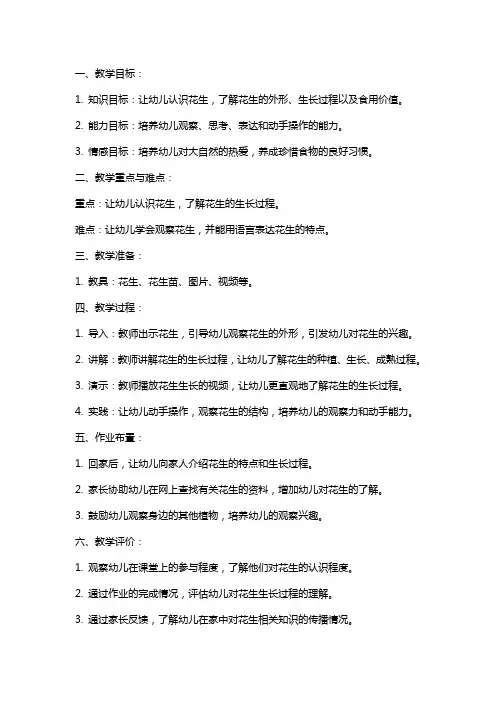 一、教学目标：

1. 知识目标：让幼儿认识花生，了解花生的外形、生长过程以及食用价值。

2. 能力目标：培养幼儿观察、思考、表达和动手操作的能力。

3. 情感目标：培养幼儿对大自然的热爱，养成珍惜食物的良好习惯。

二、教学重点与难点：

重点：让幼儿认识花生，了解花生的生长过程。

难点：让幼儿学会观察花生，并能用语言表达花生的特点。

三、教学准备：

1. 教具：花生、花生苗、图片、视频等。

四、教学过程：

1. 导入：教师出示花生，引导幼儿观察花生的外形，引发幼儿对花生的兴趣。

2. 讲解：教师讲解花生的生长过程，让幼儿了解花生的种植、生长、成熟过程。

3. 演示：教师播放花生生长的视频，让幼儿更直观地了解花生的生长过程。

4. 实践：让幼儿动手操作，观察花生的结构，培养幼儿的观察力和动手能力。

五、作业布置：

1. 回家后，让幼儿向家人介绍花生的特点和生长过程。

2. 家长协助幼儿在网上查找有关花生的资料，增加幼儿对花生的了解。

3. 鼓励幼儿观察身边的其他植物，培养幼儿的观察兴趣。

六、教学评价：

1. 观察幼儿在课堂上的参与程度，了解他们对花生的认识程度。

2. 通过作业的完成情况，评估幼儿对花生生长过程的理解。

3. 通过家长反馈，了解幼儿在家中对花生相关知识的传播情况。